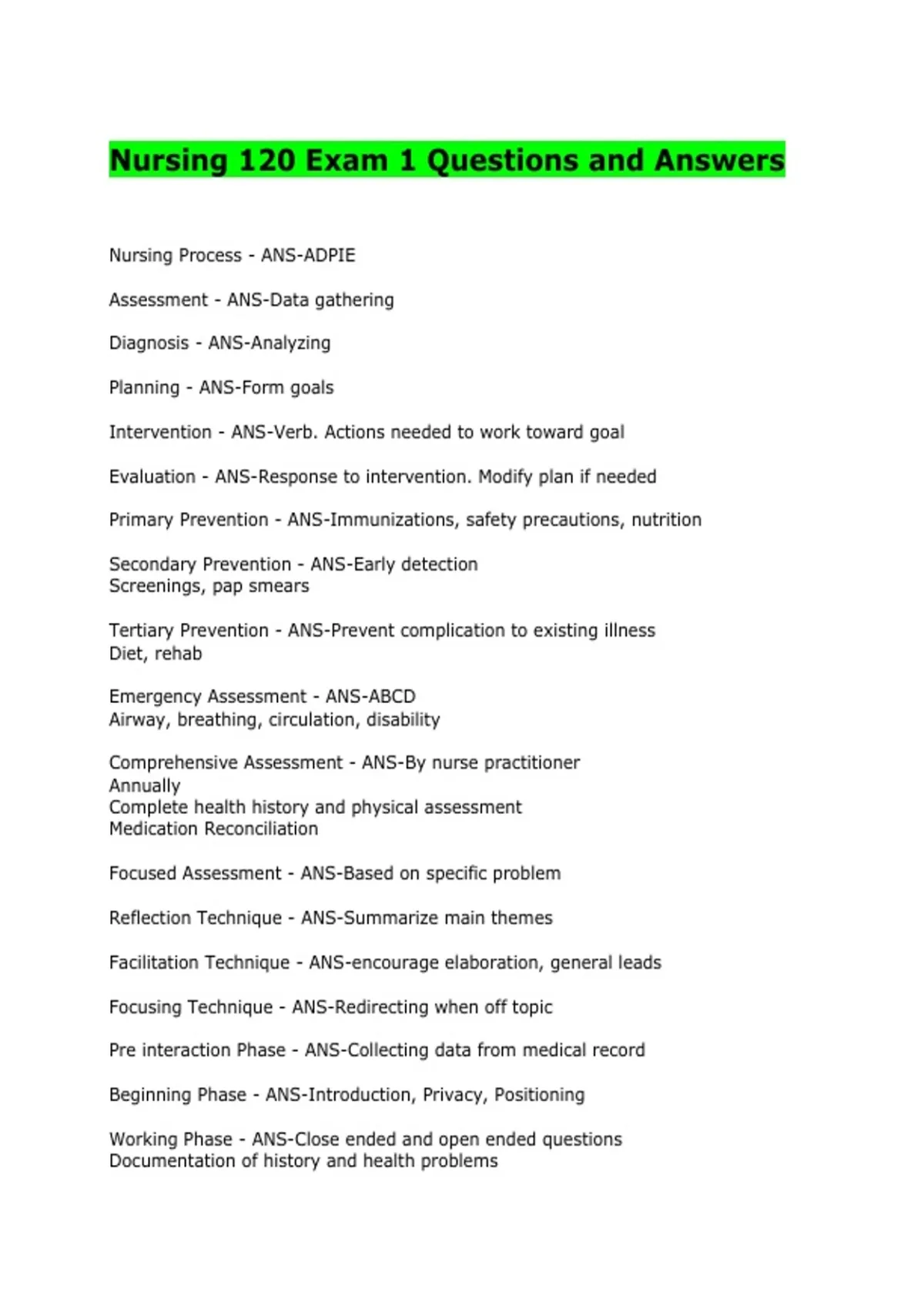 Nursing 120 Exam 1 Questions and Answers

Nursing Process - ANS-ADPIE

Assessment - ANS-Data gathering

Diagnosis - ANS-Analyzing

Planning - ANS-Form goals

Intervention - ANS-Verb. Actions needed to work toward goal

Evaluation - ANS-Response to intervention. Modify plan if needed

Primary Prevention - ANS-Immunizations, safety precautions, nutrition

Secondary Prevention - ANS-Early detection
Screenings, pap smears

Tertiary Prevention - ANS-Prevent complication to existing illness
Diet, rehab

Emergency Assessment - ANS-ABCD
Airway, breathing, circulation, disability

Comprehensive Assessment - ANS-By nurse practitioner
Annually
Complete health history and physical assessment
Medication Reconciliation

Focused Assessment - ANS-Based on specific problem

Reflection Technique - ANS-Summarize main themes

Facilitation Technique - ANS-encourage elaboration, general leads

Focusing Technique - ANS-Redirecting when off topic

Pre interaction Phase - ANS-Collecting data from medical record

Beginning Phase - ANS-Introduction, Privacy, Positioning

Working Phase - ANS-Close ended and open ended questions
Documentation of history and health problems